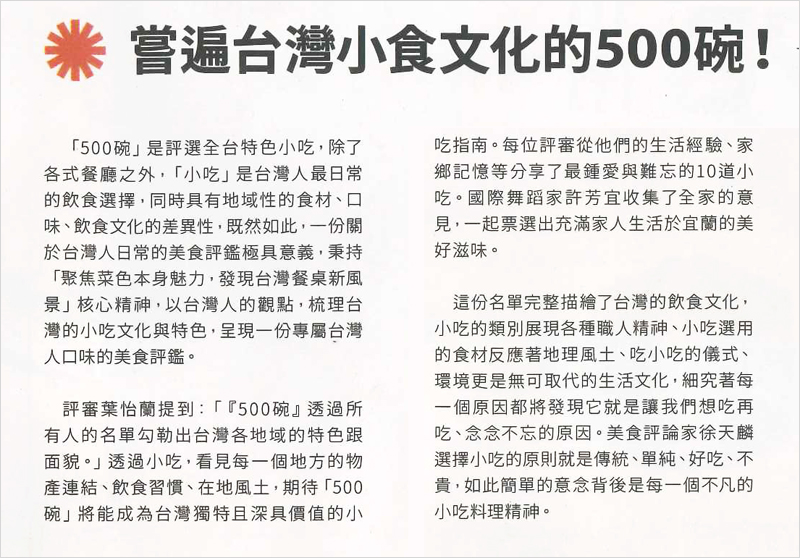 嘗遍台灣小食文化的500碗！

「500碗」是評選全台特色小吃，除了各式餐廳之外，「小吃」是台灣人最日常的飲食選擇，同時具有地域性的食材、口味、飲食文化的差異性，既然如此，一份關於台灣人日常的美食評鑑極具意義，秉持「聚焦菜色本身魅力，發現台灣餐桌新風景」核心精神，以台灣人的觀點，梳理台灣的小吃文化與特色，呈現一份專屬台灣人口味的美食評鑑。

評審葉怡蘭提到：「『500碗』透過所有人的名單勾勒出台灣各地域的特色跟面貌。」透過小吃，看見每一個地方的物產連結、飲食習慣、在地風土，期待「500碗」將能成為台灣獨特且深具價值的小吃指南。每位評審從他們的生活經驗、家鄉記憶等分享了最鍾愛與難忘的10道小吃。國際舞蹈家許芳宜收集了全家的意見，一起票選出充滿家人生活於宜蘭的美好滋味。

這份名單完整描繪了台灣的飲食文化，小吃的類別展現各種職人精神、小吃選用的食材反應著地理風土、吃小吃的儀式、環境更是無可取代的生活文化，細究著每一個原因都將發現它就是讓我們想吃再吃、念念不忘的原因。美食評論家徐天麟選擇小吃的原則就是傳統、單純、好吃、不貴，如此簡單的意念背後是每一個不凡的小吃料理精神。